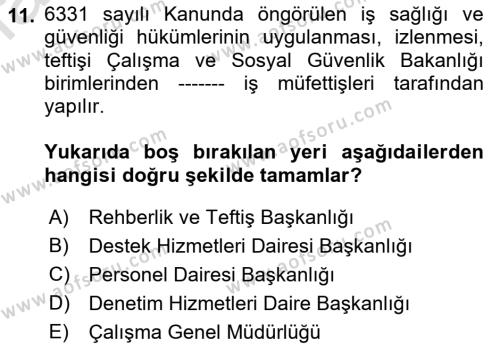 11. 6331 sayılı Kanunda öngörülen iş sağlığı ve güvenliği hükümlerinin uygulanması, izlenmesi, teftişi Çalışma ve Sosyal Güvenlik Bakanlığı birimlerinden ------- iş müfettişleri tarafından yapılır.

Yukarıda boş bırakılan yeri aşağıdailerden hangisi doğru şekilde tamamlar?

A) Rehberlik ve Teftiş Başkanlığı
B) Destek Hizmetleri Dairesi Başkanlığı
C) Personel Dairesi Başkanlığı
D) Denetim Hizmetleri Daire Başkanlığı
E) Çalışma Genel Müdürlüğü

www.aofsoru.com